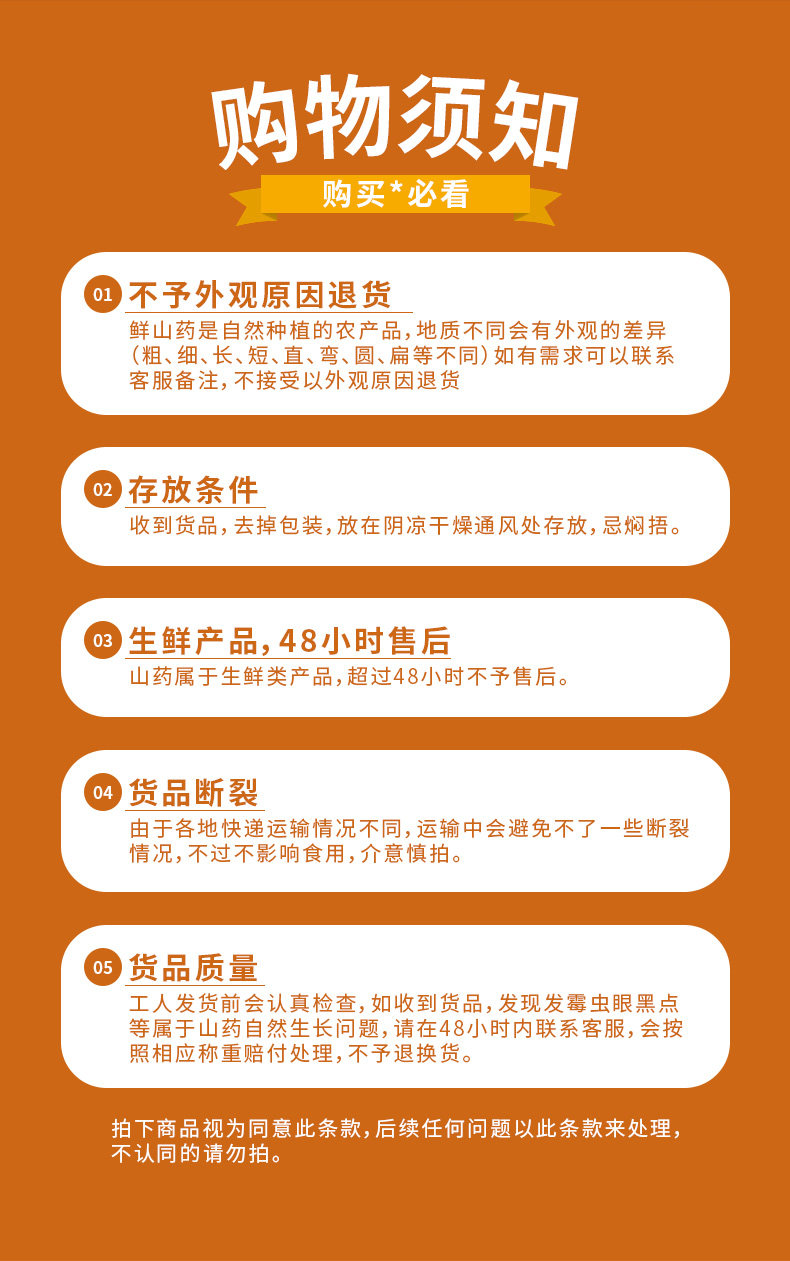 购物须知

购买*必看

01 不予外观原因退货

鲜山药是自然种植的农产品,地质不同会有外观的差异(粗、细、长、短、直、弯、圆、扁等不同)如有需求可以联系客服备注,不接受以外观原因退货

02 存放条件

收到货品,去掉包装,放在阴凉干燥通风处存放,忌焖捂。

03 生鲜产品,48小时售后

山药属于生鲜类产品,超过48小时不予售后。

04 货品断裂

由于各地快递运输情况不同,运输中会避免不了一些断裂情况,不过不影响食用,介意慎拍。

05 货品质量

工人发货前会认真检查,如收到货品,发现发霉虫眼黑点等属于山药自然生长问题,请在48小时内联系客服,会按照相应称重赔付处理,不予退换货。

拍下商品视为同意此条款,后续任何问题以此条款来处理,不认同的请勿拍。